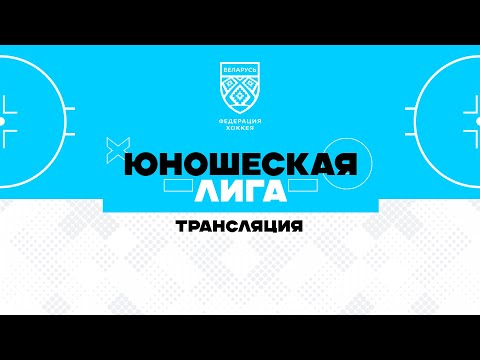 БЕЛАРУСЬ

ФЕДЕРАЦИЯ ХОККЕЯ

ЮНОШЕСКАЯ
ЛИГА

ТРАНСЛЯЦИЯ